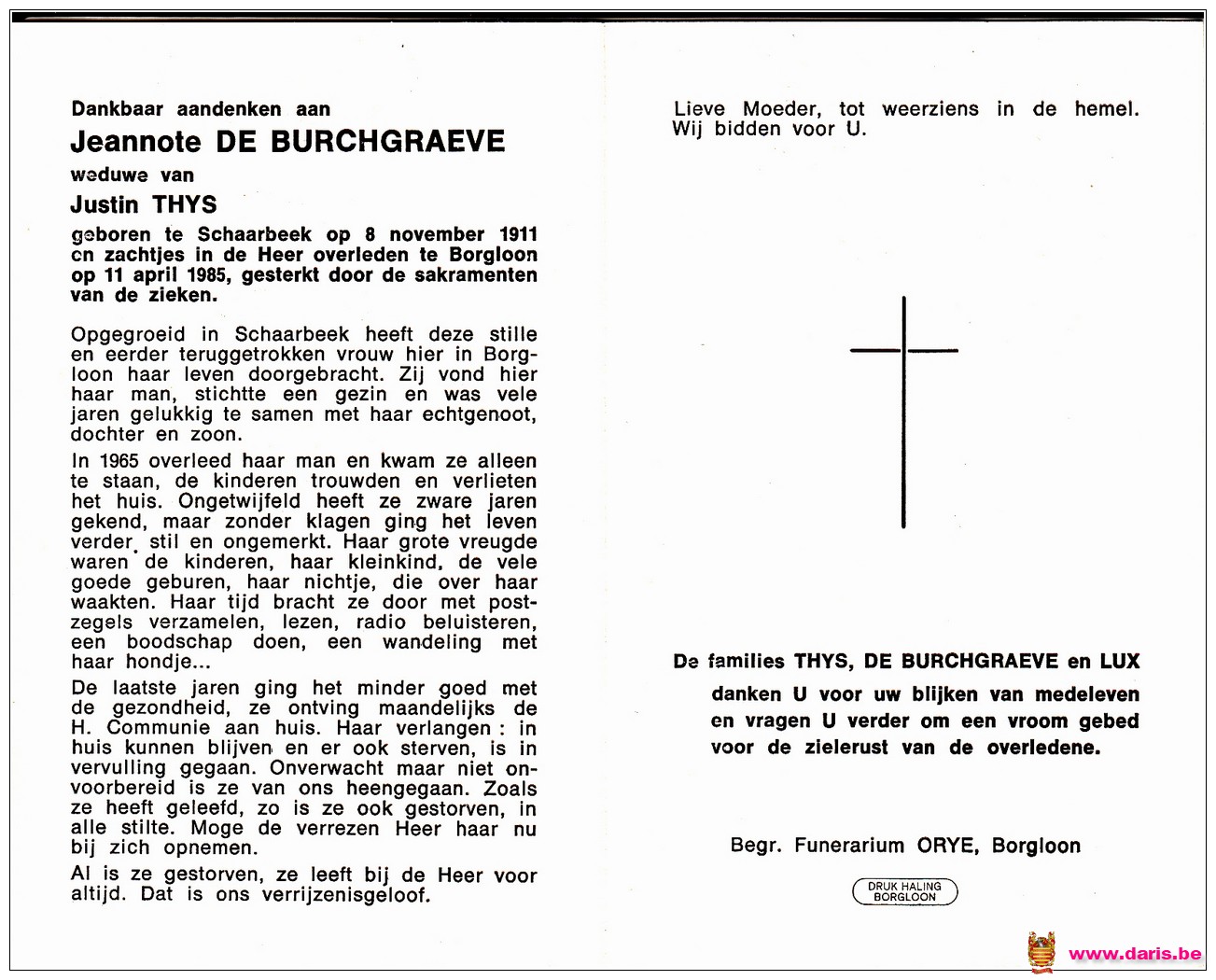 Dankbaar aandenken aan

Jeannote DE BURCHGRAEVE

weduwe van

Justin THYS

geboren te Schaarbeek op 8 november 1911 en zachtjes in de Heer overleden te Borgloon op 11 april 1985, gesterkt door de sakramenten van de zieken.

Opgegroeid in Schaarbeek heeft deze stille en eerder teruggetrokken vrouw hier in Borgloon haar leven doorgebracht. Zij vond hier haar man, stichtte een gezin en was vele jaren gelukkig te samen met haar echtgenoot, dochter en zoon.

In 1965 overleed haar man en kwam ze alleen te staan, de kinderen trouwden en verlieten het huis. Ongetwijfeld heeft ze zware jaren gekend, maar zonder klagen ging het leven verder, stil en ongemerkt. Haar grote vreugde waren de kinderen, haar kleinkind, de vele goede geburen, haar nichtje, die over haar waakten. Haar tijd bracht ze door met postzegels verzamelen, lezen, radio beluisteren, een boodschap doen, een wandeling met haar hondje...

De laatste jaren ging het minder goed met de gezondheid, ze ontving maandelijks de H. Communie aan huis. Haar verlangen : in huis kunnen blijven en er ook sterven, is in vervulling gegaan. Onverwacht maar niet onvoorbereid is ze van ons heengegaan. Zoals ze heeft geleefd, zo is ze ook gestorven, in alle stilte. Moge de verrezen Heer haar nu bij zich opnemen.

Al is ze gestorven, ze leeft bij de Heer voor altijd. Dat is ons verrijzenisgeloof.

Lieve Moeder, tot weerziens in de hemel.
Wij bidden voor U.

De families THYS, DE BURCHGRAEVE en LUX

danken U voor uw blijken van medeleven en vragen U verder om een vroom gebed voor de zielerust van de overledene.

Begr. Funerarium ORYE, Borgloon

DRUK HALING BORGLOON

www.daris.be